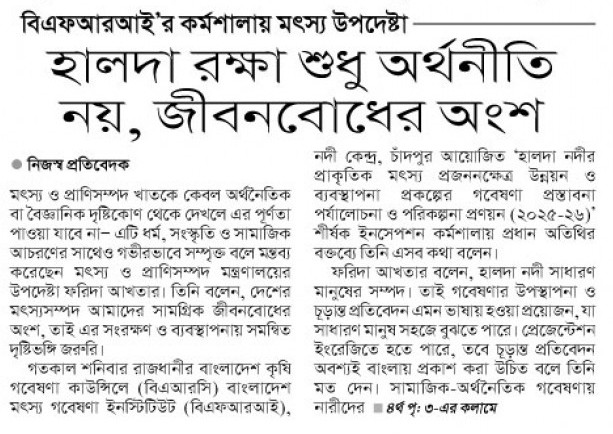 বিএফআরআই'র কর্মশালায় মৎস্য উপদেষ্টা

হালদা রক্ষা শুধু অর্থনীতি নয়, জীবনবোধের অংশ

নিজস্ব প্রতিবেদক

মৎস্য ও প্রাণিসম্পদ খাতকে কেবল অর্থনৈতিক বা বৈজ্ঞানিক দৃষ্টিকোণ থেকে দেখলে এর পূর্ণতা পাওয়া যাবে না– এটি ধর্ম, সংস্কৃতি ও সামাজিক আচরণের সাথেও গভীরভাবে সম্পৃক্ত বলে মন্তব্য করেছেন মৎস্য ও প্রাণিসম্পদ মন্ত্রণালয়ের উপদেষ্টা ফরিদা আখতার। তিনি বলেন, দেশের মৎস্যসম্পদ আমাদের সামগ্রিক জীবনবোধের অংশ, তাই এর সংরক্ষণ ও ব্যবস্থাপনায় সমন্বিত দৃষ্টিভঙ্গি জরুরি।

গতকাল শনিবার রাজধানীর বাংলাদেশ কৃষি গবেষণা কাউন্সিলে (বিএআরসি) বাংলাদেশ মৎস্য গবেষণা ইনস্টিটিউট (বিএফআরআই), নদী কেন্দ্র, চাঁদপুর আয়োজিত 'হালদা নদীর প্রাকৃতিক মৎস্য প্রজননক্ষেত্র উন্নয়ন ও ব্যবস্থাপনা প্রকল্পের গবেষণা প্রস্তাবনা পর্যালোচনা ও পরিকল্পনা প্রণয়ন (২০২৫-২৬)' শীর্ষক ইনসেপশন কর্মশালায় প্রধান অতিথির বক্তব্যে তিনি এসব কথা বলেন।

ফরিদা আখতার বলেন, হালদা নদী সাধারণ মানুষের সম্পদ। তাই গবেষণার উপস্থাপনা ও চূড়ান্ত প্রতিবেদন এমন ভাষায় হওয়া প্রয়োজন, যা সাধারণ মানুষ সহজে বুঝতে পারে। প্রেজেন্টেশন ইংরেজিতে হতে পারে, তবে চূড়ান্ত প্রতিবেদন অবশ্যই বাংলায় প্রকাশ করা উচিত বলে তিনি মত দেন। সামাজিক-অর্থনৈতিক গবেষণায় নারীদের ■ ৪র্থ পৃ: ৩-এর কলামে